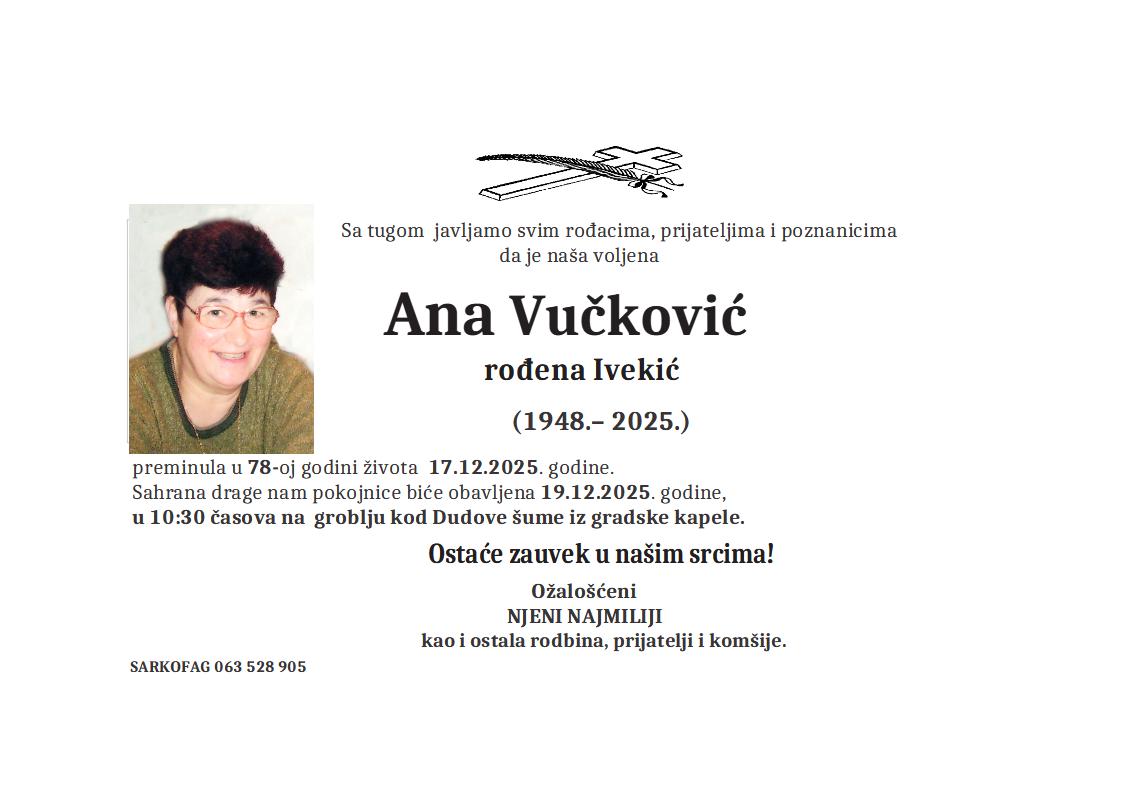 Sa tugom javljamo svim rođacima, prijateljima i poznanicima da je naša voljena

Ana Vučković

rođena Ivekić

(1948.– 2025.)

preminula u 78-oj godini života 17.12.2025. godine.
Sahrana drage nam pokojnice biće obavljena 19.12.2025. godine,
u 10:30 časova na groblju kod Dudove šume iz gradske kapele.

Ostaće zauvek u našim srcima!

Ožalošćeni
NJENI NAJMILIJI
kao i ostala rodbina, prijatelji i komšije.

SARKOFAG 063 528 905